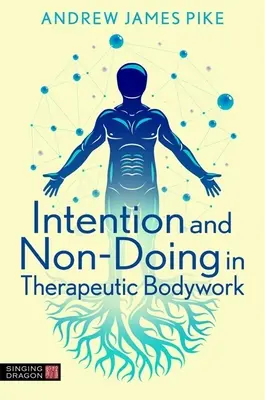 ANDREW JAMES PIKE

Intention and Non-Doing in Therapeutic Bodywork

SINGING DRAGON